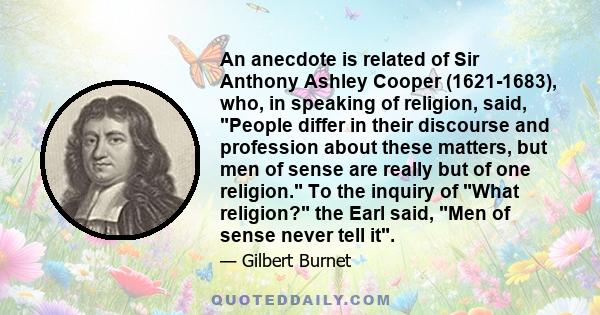 An anecdote is related of Sir Anthony Ashley Cooper (1621-1683), who, in speaking of religion, said, "People differ in their discourse and profession about these matters, but men of sense are really but of one religion." To the inquiry of "What religion?" the Earl said, "Men of sense never tell it".

— Gilbert Burnet

QUOTEDDAILY.COM